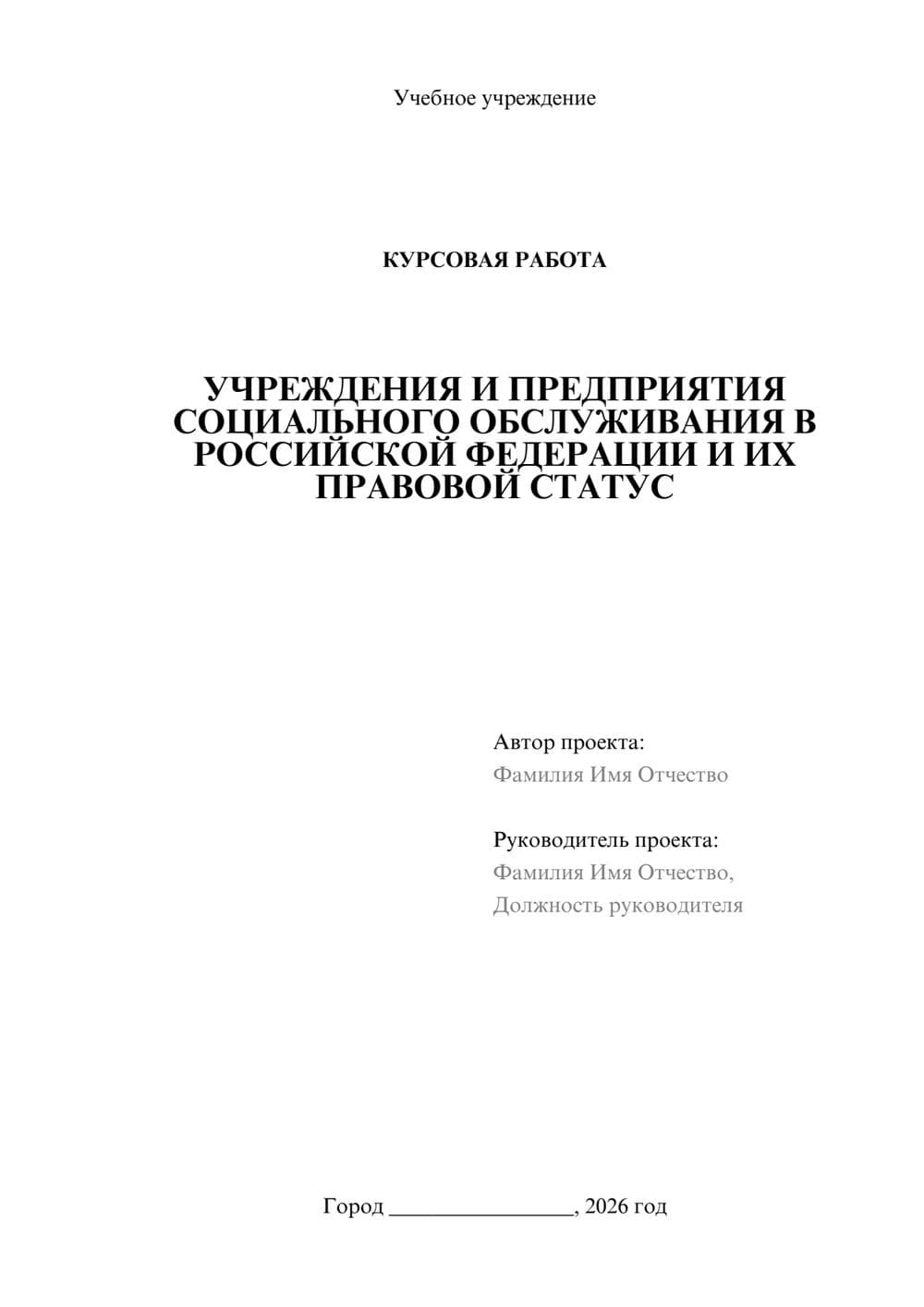 Учебное учреждение

КУРСОВАЯ РАБОТА

УЧРЕЖДЕНИЯ И ПРЕДПРИЯТИЯ СОЦИАЛЬНОГО ОБСЛУЖИВАНИЯ В РОССИЙСКОЙ ФЕДЕРАЦИИ И ИХ ПРАВОВОЙ СТАТУС

Автор проекта:
Фамилия Имя Отчество

Руководитель проекта:
Фамилия Имя Отчество,
Должность руководителя

Город ________________, 2026 год